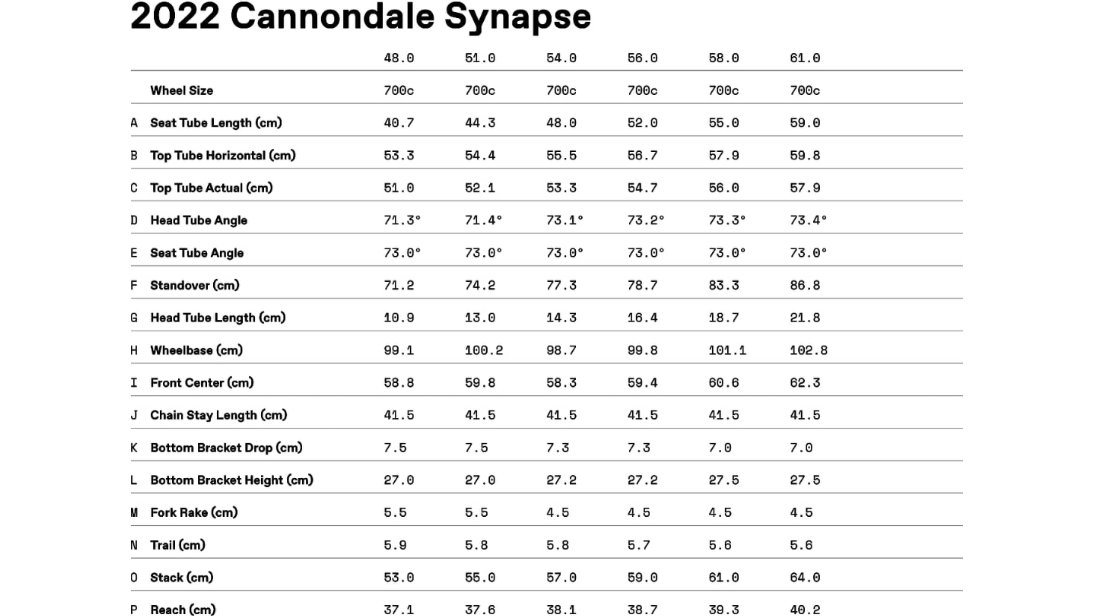 2022 Cannondale Synapse

|  |  | 48.0 | 51.0 | 54.0 | 56.0 | 58.0 | 61.0 |
|---|---|---|---|---|---|---|---|
|  | Wheel Size | 700c | 700c | 700c | 700c | 700c | 700c |
| A | Seat Tube Length (cm) | 40.7 | 44.3 | 48.0 | 52.0 | 55.0 | 59.0 |
| B | Top Tube Horizontal (cm) | 53.3 | 54.4 | 55.5 | 56.7 | 57.9 | 59.8 |
| C | Top Tube Actual (cm) | 51.0 | 52.1 | 53.3 | 54.7 | 56.0 | 57.9 |
| D | Head Tube Angle | 71.3° | 71.4° | 73.1° | 73.2° | 73.3° | 73.4° |
| E | Seat Tube Angle | 73.0° | 73.0° | 73.0° | 73.0° | 73.0° | 73.0° |
| F | Standover (cm) | 71.2 | 74.2 | 77.3 | 78.7 | 83.3 | 86.8 |
| G | Head Tube Length (cm) | 10.9 | 13.0 | 14.3 | 16.4 | 18.7 | 21.8 |
| H | Wheelbase (cm) | 99.1 | 100.2 | 98.7 | 99.8 | 101.1 | 102.8 |
| I | Front Center (cm) | 58.8 | 59.8 | 58.3 | 59.4 | 60.6 | 62.3 |
| J | Chain Stay Length (cm) | 41.5 | 41.5 | 41.5 | 41.5 | 41.5 | 41.5 |
| K | Bottom Bracket Drop (cm) | 7.5 | 7.5 | 7.3 | 7.3 | 7.0 | 7.0 |
| L | Bottom Bracket Height (cm) | 27.0 | 27.0 | 27.2 | 27.2 | 27.5 | 27.5 |
| M | Fork Rake (cm) | 5.5 | 5.5 | 4.5 | 4.5 | 4.5 | 4.5 |
| N | Trail (cm) | 5.9 | 5.8 | 5.8 | 5.7 | 5.6 | 5.6 |
| O | Stack (cm) | 53.0 | 55.0 | 57.0 | 59.0 | 61.0 | 64.0 |
| P | Reach (cm) | 37.1 | 37.6 | 38.1 | 38.7 | 39.3 | 40.2 |